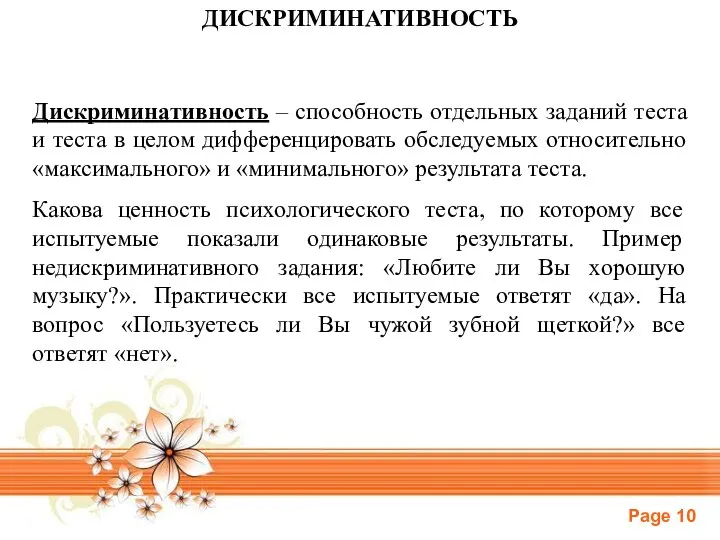 ДИСКРИМИНАТИВНОСТЬ

Дискриминативность – способность отдельных заданий теста и теста в целом дифференцировать обследуемых относительно «максимального» и «минимального» результата теста.

Какова ценность психологического теста, по которому все испытуемые показали одинаковые результаты. Пример недискриминативного задания: «Любите ли Вы хорошую музыку?». Практически все испытуемые ответят «да». На вопрос «Пользуетесь ли Вы чужой зубной щеткой?» все ответят «нет».

Page 10